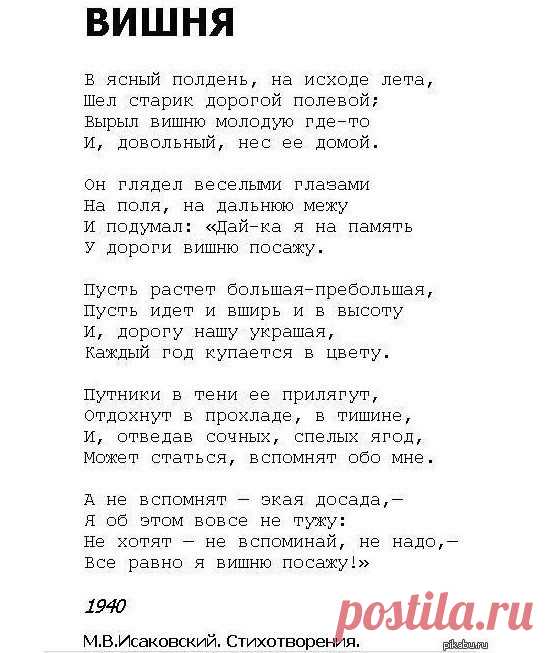 ВИШНЯ

В ясный полдень, на исходе лета,
Шел старик дорогой полевой;
Вырыл вишню молодую где-то
И, довольный, нес ее домой.

Он глядел веселыми глазами
На поля, на дальнюю межу
И подумал: «Дай-ка я на память
У дороги вишню посажу.

Пусть растет большая-пребольшая,
Пусть идет и вширь и в высоту
И, дорогу нашу украшая,
Каждый год купается в цвету.

Путники в тени ее прилягут,
Отдохнут в прохладе, в тишине,
И, отведав сочных, спелых ягод,
Может статься, вспомнят обо мне.

А не вспомнят — экая досада,—
Я об этом вовсе не тужу:
Не хотят — не вспоминай, не надо,—
Все равно я вишню посажу!»

1940

М.В.Исаковский. Стихотворения.

postila.ru

pikabu.ru